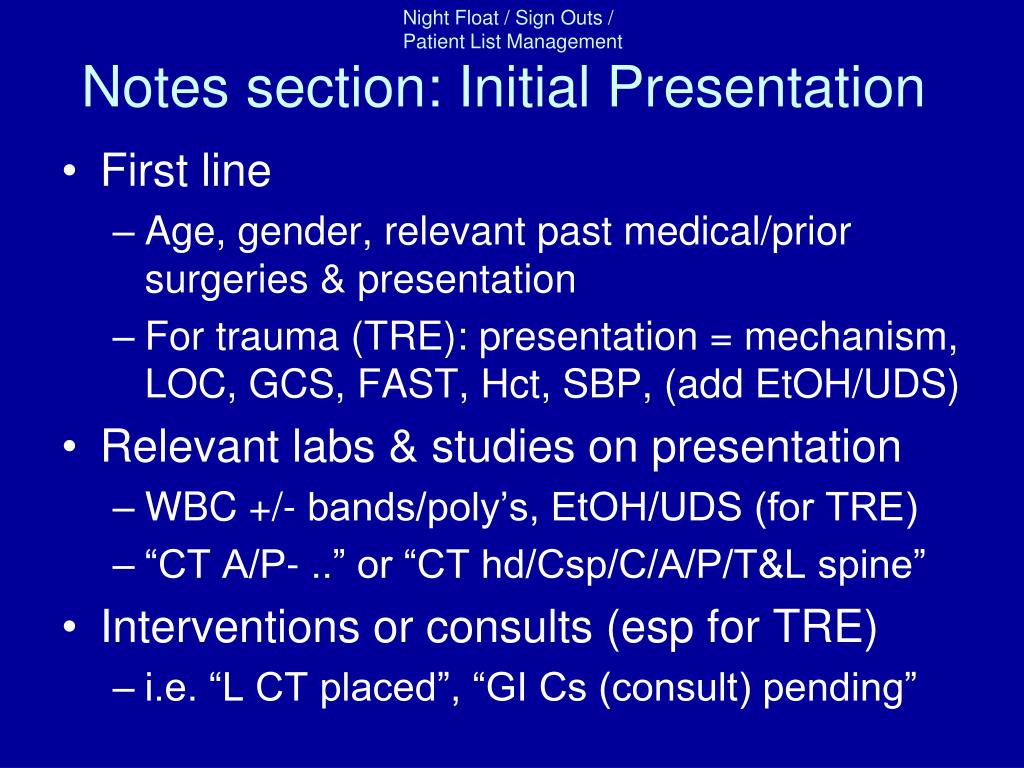 Night Float / Sign Outs / Patient List Management

Notes section: Initial Presentation

• First line
– Age, gender, relevant past medical/prior surgeries & presentation
– For trauma (TRE): presentation = mechanism, LOC, GCS, FAST, Hct, SBP, (add EtOH/UDS)
• Relevant labs & studies on presentation
– WBC +/- bands/poly’s, EtOH/UDS (for TRE)
– “CT A/P- ..” or “CT hd/Csp/C/A/P/T&L spine”
• Interventions or consults (esp for TRE)
– i.e. “L CT placed”, “GI Cs (consult) pending”